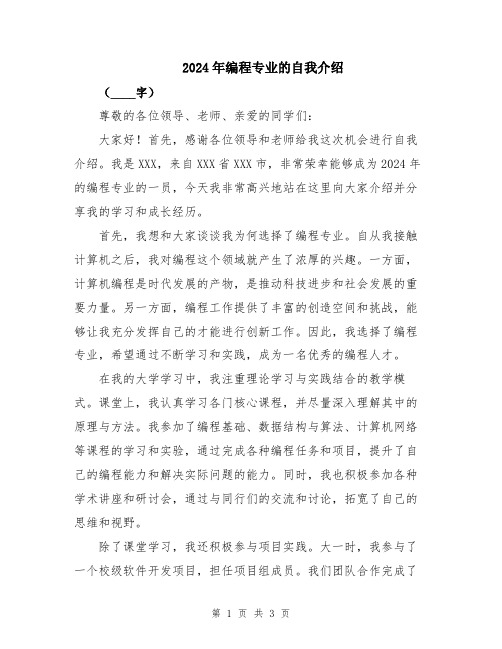 2024年编程专业的自我介绍

（____字）

尊敬的各位领导、老师、亲爱的同学们：

大家好！首先，感谢各位领导和老师给我这次机会进行自我介绍。我是XXX，来自XXX省XXX市，非常荣幸能够成为2024年的编程专业的一员，今天我非常高兴地站在这里向大家介绍并分享我的学习和成长经历。

首先，我想和大家谈谈我为何选择了编程专业。自从我接触计算机之后，我对编程这个领域就产生了浓厚的兴趣。一方面，计算机编程是时代发展的产物，是推动科技进步和社会发展的重要力量。另一方面，编程工作提供了丰富的创造空间和挑战，能够让我充分发挥自己的才能进行创新工作。因此，我选择了编程专业，希望通过不断学习和实践，成为一名优秀的编程人才。

在我的大学学习中，我注重理论学习与实践结合的教学模式。课堂上，我认真学习各门核心课程，并尽量深入理解其中的原理与方法。我参加了编程基础、数据结构与算法、计算机网络等课程的学习和实验，通过完成各种编程任务和项目，提升了自己的编程能力和解决实际问题的能力。同时，我也积极参加各种学术讲座和研讨会，通过与同行们的交流和讨论，拓宽了自己的思维和视野。

除了课堂学习，我还积极参与项目实践。大一时，我参与了一个校级软件开发项目，担任项目组成员。我们团队合作完成了

第 1 页 共 3 页